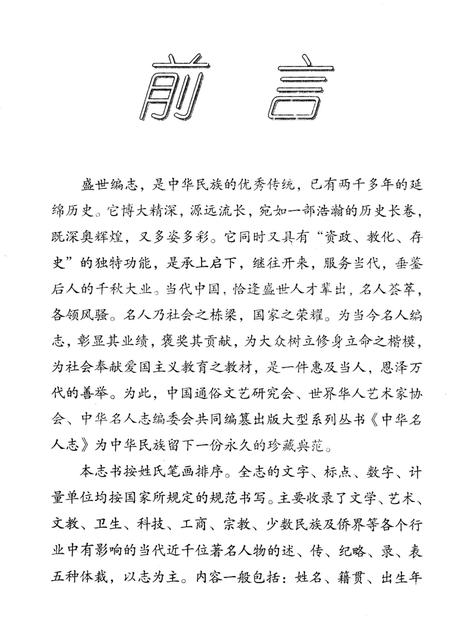 前 言

盛世编志，是中华民族的优秀传统，已有两千多年的延绵历史。它博大精深，源远流长，宛如一部浩瀚的历史长卷，既深奥辉煌，又多姿多彩。它同时又具有“资政、教化、存史”的独特功能，是承上启下，继往开来，服务当代，垂鉴后人的千秋大业。当代中国，恰逢盛世人才辈出，名人荟萃，各领风骚。名人乃社会之栋梁，国家之荣耀。为当今名人编志，彰显其业绩，褒奖其贡献，为大众树立修身立命之楷模，为社会奉献爱国主义教育之教材，是一件惠及当人，恩泽万代的善举。为此，中国通俗文艺研究会、世界华人艺术家协会、中华名人志编委会共同编纂出版大型系列丛书《中华名人志》为中华民族留下一份永久的珍藏典范。

本志书按姓氏笔画排序。全志的文字、标点、数字、计量单位均按国家所规定的规范书写。主要收录了文学、艺术、文教、卫生、科技、工商、宗教、少数民族及侨界等各个行业中有影响的当代近千位著名人物的述、传、纪略、录、表五种体裁，以志为主。内容一般包括：姓名、籍贯、出生年